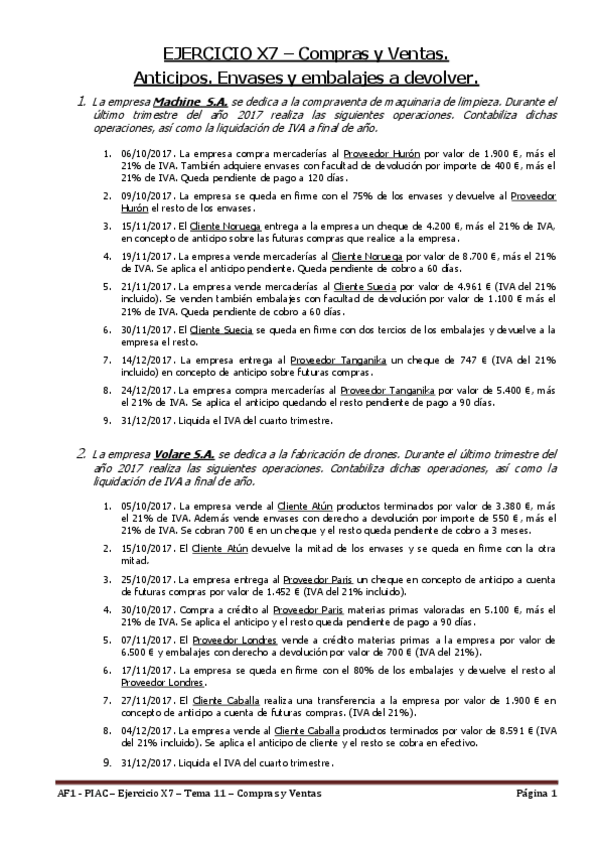 EJERCICIO X7 – Compras y Ventas.
Anticipos. Envases y embalajes a devolver.

1. La empresa Machine S.A. se dedica a la compraventa de maquinaria de limpieza. Durante el último trimestre del año 2017 realiza las siguientes operaciones. Contabiliza dichas operaciones, así como la liquidación de IVA a final de año.

1. 06/10/2017. La empresa compra mercaderías al Proveedor Hurón por valor de 1.900 €, más el 21% de IVA. También adquiere envases con facultad de devolución por importe de 400 €, más el 21% de IVA. Queda pendiente de pago a 120 días.
2. 09/10/2017. La empresa se queda en firme con el 75% de los envases y devuelve al Proveedor Hurón el resto de los envases.
3. 15/11/2017. El Cliente Noruega entrega a la empresa un cheque de 4.200 €, más el 21% de IVA, en concepto de anticipo sobre las futuras compras que realice a la empresa.
4. 19/11/2017. La empresa vende mercaderías al Cliente Noruega por valor de 8.700 €, más el 21% de IVA. Se aplica el anticipo pendiente. Queda pendiente de cobro a 60 días.
5. 21/11/2017. La empresa vende mercaderías al Cliente Suecia por valor de 4.961 € (IVA del 21% incluido). Se venden también embalajes con facultad de devolución por valor de 1.100 € más el 21% de IVA. Queda pendiente de cobro a 60 días.
6. 30/11/2017. El Cliente Suecia se queda en firme con dos tercios de los embalajes y devuelve a la empresa el resto.
7. 14/12/2017. La empresa entrega al Proveedor Tanganika un cheque de 747 € (IVA del 21% incluido) en concepto de anticipo sobre futuras compras.
8. 24/12/2017. La empresa compra mercaderías al Proveedor Tanganika por valor de 5.400 €, más el 21% de IVA. Se aplica el anticipo quedando el resto pendiente de pago a 90 días.
9. 31/12/2017. Liquida el IVA del cuarto trimestre.

2. La empresa Volare S.A. se dedica a la fabricación de drones. Durante el último trimestre del año 2017 realiza las siguientes operaciones. Contabiliza dichas operaciones, así como la liquidación de IVA a final de año.

1. 05/10/2017. La empresa vende al Cliente Atún productos terminados por valor de 3.380 €, más el 21% de IVA. Además vende envases con derecho a devolución por importe de 550 €, más el 21% de IVA. Se cobran 700 € en un cheque y el resto queda pendiente de cobro a 3 meses.
2. 15/10/2017. El Cliente Atún devuelve la mitad de los envases y se queda en firme con la otra mitad.
3. 25/10/2017. La empresa entrega al Proveedor Paris un cheque en concepto de anticipo a cuenta de futuras compras por valor de 1.452 € (IVA del 21% incluido).
4. 30/10/2017. Compra a crédito al Proveedor Paris materias primas valoradas en 5.100 €, más el 21% de IVA. Se aplica el anticipo y el resto queda pendiente de pago a 90 días.
5. 07/11/2017. El Proveedor Londres vende a crédito materias primas a la empresa por valor de 6.500 € y embalajes con derecho a devolución por valor de 700 € (IVA del 21%).
6. 17/11/2017. La empresa se queda en firme con el 80% de los embalajes y devuelve el resto al Proveedor Londres.
7. 27/11/2017. El Cliente Caballa realiza una transferencia a la empresa por valor de 1.900 € en concepto de anticipo a cuenta de futuras compras. (IVA del 21%).
8. 04/12/2017. La empresa vende al Cliente Caballa productos terminados por valor de 8.591 € (IVA del 21% incluido). Se aplica el anticipo de cliente y el resto se cobra en efectivo.
9. 31/12/2017. Liquida el IVA del cuarto trimestre.

AF1 - PIAC – Ejercicio X7 – Tema 11 – Compras y Ventas Página 1